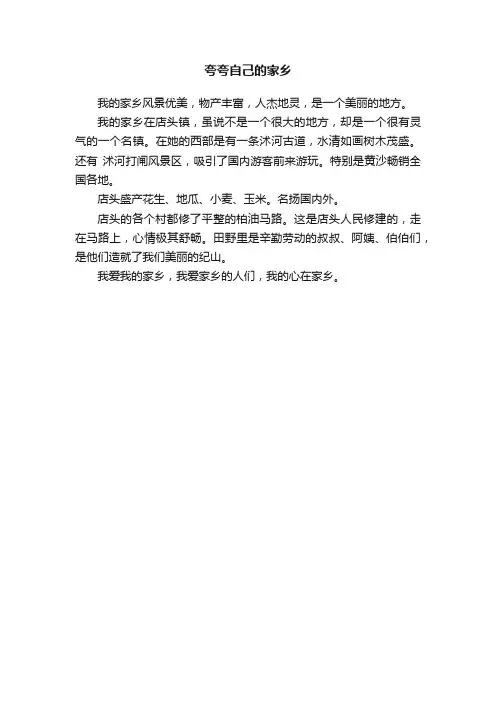 夸夸自己的家乡

我的家乡风景优美，物产丰富，人杰地灵，是一个美丽的地方。

我的家乡在店头镇，虽说不是一个很大的地方，却是一个很有灵气的一个名镇。在她的西部是有一条沭河古道，水清如画树木茂盛。还有 沭河打闸风景区，吸引了国内游客前来游玩。特别是黄沙畅销全国各地。

店头盛产花生、地瓜、小麦、玉米。名扬国内外。

店头的各个村都修了平整的柏油马路。这是店头人民修建的，走在马路上，心情极其舒畅。田野里是辛勤劳动的叔叔、阿姨、伯伯们，是他们造就了我们美丽的纪山。

我爱我的家乡，我爱家乡的人们，我的心在家乡。